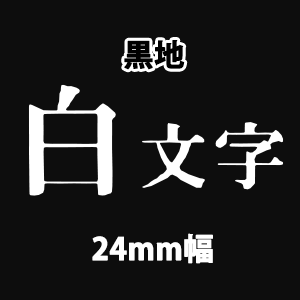 黒地

白文字

24mm幅